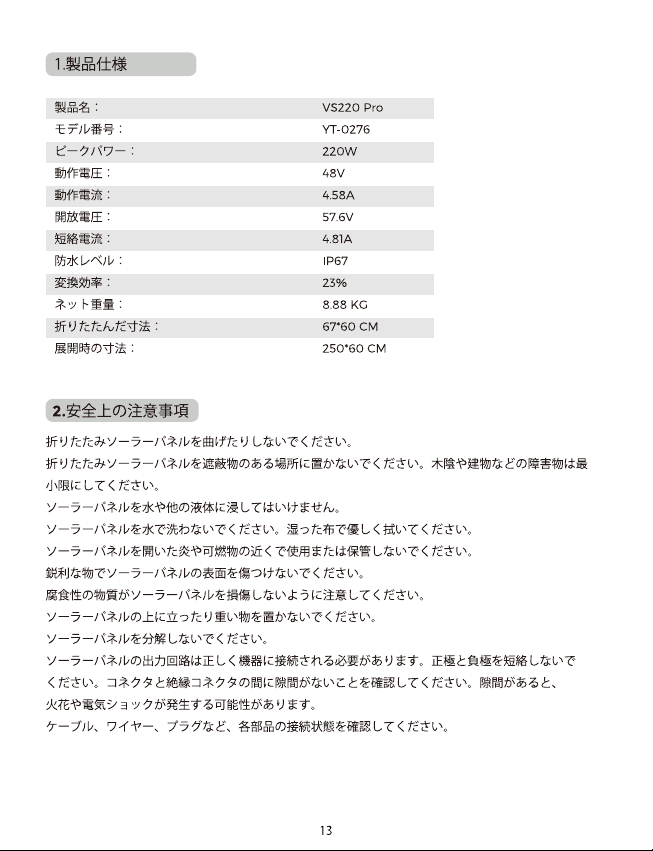 1.製品仕様

製品名： VS220 Pro
モデル番号： YT-0276
ピークパワー： 220W
動作電圧： 48V
動作電流： 4.58A
開放電圧： 57.6V
短絡電流： 4.81A
防水レベル： IP67
変換効率： 23%
ネット重量： 8.88 KG
折りたたんだ寸法： 67*60 CM
展開時の寸法： 250*60 CM

2.安全上の注意事項

折りたたみソーラーパネルを曲げたりしないでください。

折りたたみソーラーパネルを遮蔽物のある場所に置かないでください。木陰や建物などの障害物は最小限にしてください。

ソーラーパネルを水や他の液体に浸してはいけません。

ソーラーパネルを水で洗わないでください。湿った布で優しく拭いてください。

ソーラーパネルを開いた炎や可燃物の近くで使用または保管しないでください。

鋭利な物でソーラーパネルの表面を傷つけないでください。

腐食性の物質がソーラーパネルを損傷しないように注意してください。

ソーラーパネルの上に立ったり重い物を置かないでください。

ソーラーパネルを分解しないでください。

ソーラーパネルの出力回路は正しく機器に接続される必要があります。正極と負極を短絡しないでください。コネクタと絶縁コネクタの間に隙間がないことを確認してください。隙間があると、火花や電気ショックが発生する可能性があります。

ケーブル、ワイヤー、プラグなど、各部品の接続状態を確認してください。

13